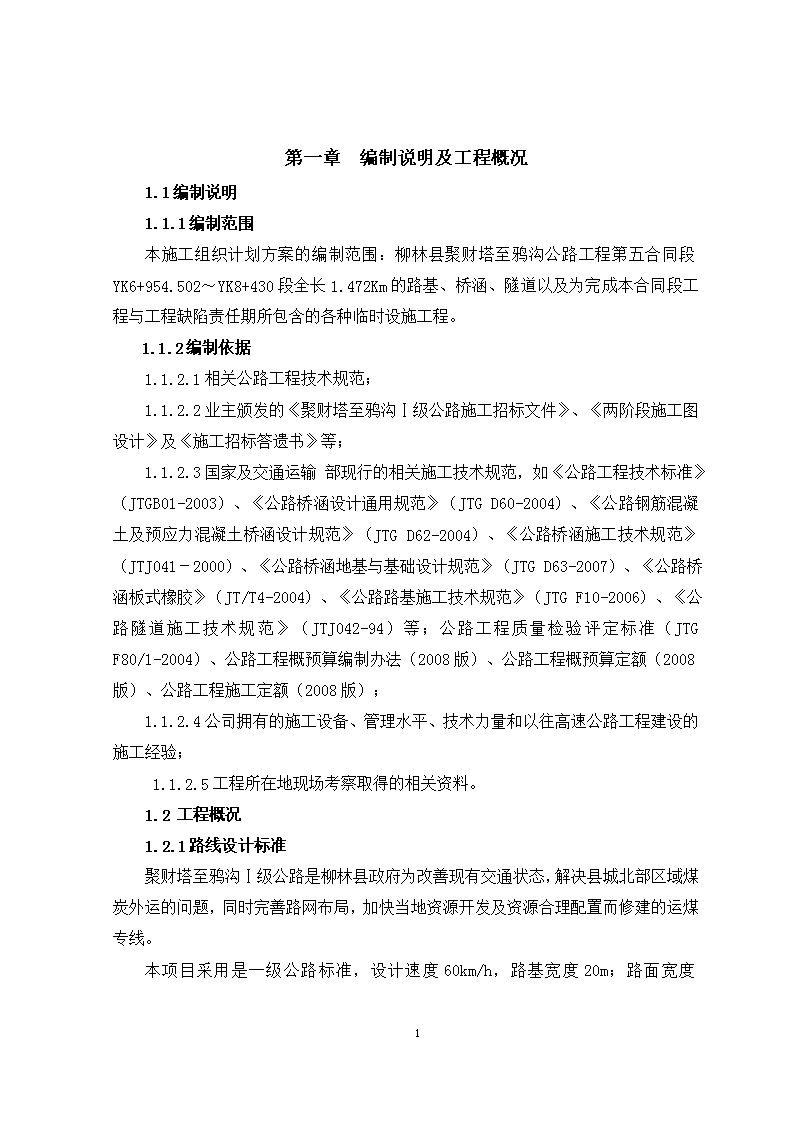 第一章　编制说明及工程概况

1.1编制说明

1.1.1编制范围

本施工组织计划方案的编制范围：柳林县聚财塔至鸦沟公路工程第五合同段YK6+954.502～YK8+430段全长1.472Km的路基、桥涵、隧道以及为完成本合同段工程与工程缺陷责任期所包含的各种临时设施工程。

1.1.2编制依据

1.1.2.1相关公路工程技术规范；

1.1.2.2业主颁发的《聚财塔至鸦沟Ⅰ级公路施工招标文件》、《两阶段施工图设计》及《施工招标答遗书》等；

1.1.2.3国家及交通运输 部现行的相关施工技术规范，如《公路工程技术标准》（JTGB01-2003）、《公路桥涵设计通用规范》（JTG D60-2004）、《公路钢筋混凝土及预应力混凝土桥涵设计规范》（JTG D62-2004）、《公路桥涵施工技术规范》（JTJ041－2000）、《公路桥涵地基与基础设计规范》（JTG D63-2007）、《公路桥涵板式橡胶》（JT/T4-2004）、《公路路基施工技术规范》（JTG F10-2006）、《公路隧道施工技术规范》（JTJ042-94）等；公路工程质量检验评定标准（JTG F80/1-2004）、公路工程概预算编制办法（2008版）、公路工程概预算定额（2008版）、公路工程施工定额（2008版）；

1.1.2.4公司拥有的施工设备、管理水平、技术力量和以往高速公路工程建设的施工经验；

1.1.2.5工程所在地现场考察取得的相关资料。

1.2 工程概况

1.2.1路线设计标准

聚财塔至鸦沟Ⅰ级公路是柳林县政府为改善现有交通状态，解决县城北部区域煤炭外运的问题，同时完善路网布局，加快当地资源开发及资源合理配置而修建的运煤专线。

本项目采用是一级公路标准，设计速度60km/h，路基宽度20m；路面宽度

1